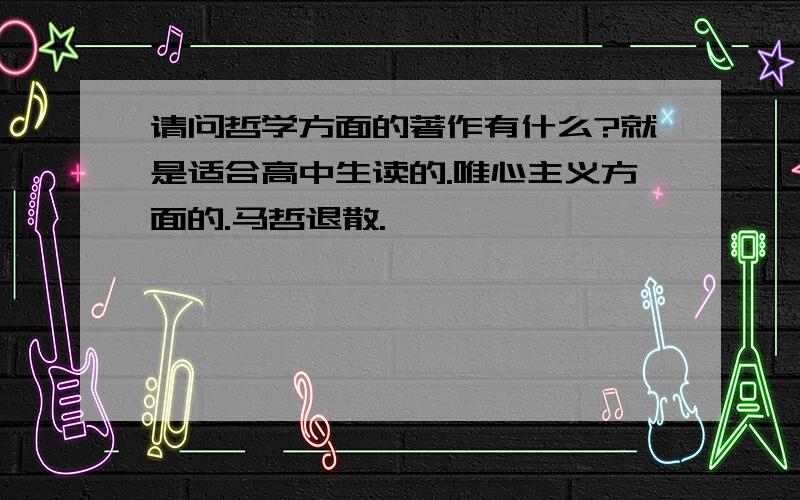 请问哲学方面的著作有什么?就是适合高中生读的.唯心主义方面的.马哲退散.